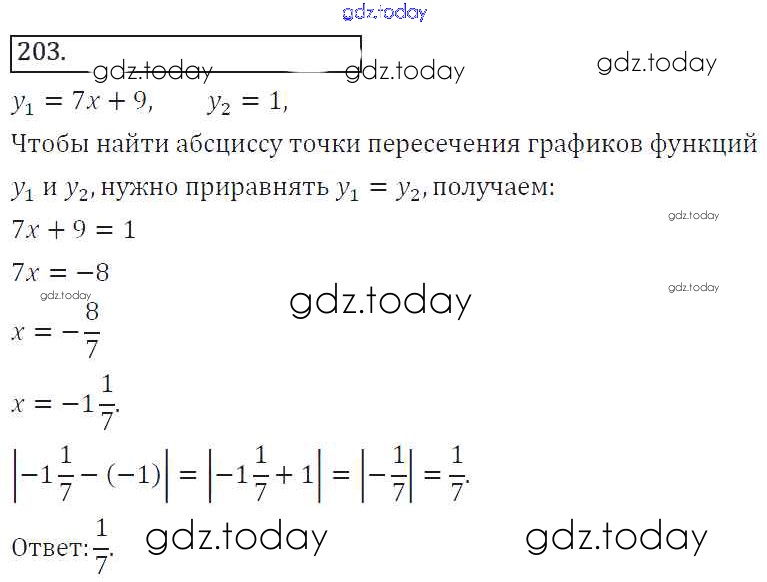 203.

$y_1 = 7x + 9$, $y_2 = 1$,

Чтобы найти абсциссу точки пересечения графиков функций $y_1$ и $y_2$, нужно приравнять $y_1 = y_2$, получаем:

$7x + 9 = 1$

$7x = -8$

$x = -\frac{8}{7}$

$x = -1\frac{1}{7}$.

$\left|-1\frac{1}{7} - (-1)\right| = \left|-1\frac{1}{7} + 1\right| = \left|-\frac{1}{7}\right| = \frac{1}{7}$.

Ответ: $\frac{1}{7}$.

gdz.today